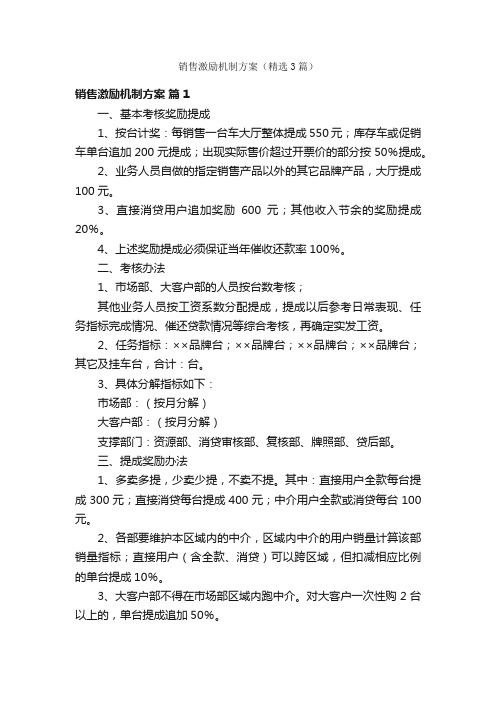 销售激励机制方案（精选3篇）

销售激励机制方案 篇1

一、基本考核奖励提成

1、按台计奖：每销售一台车大厅整体提成550元；库存车或促销车单台追加200元提成；出现实际售价超过开票价的部分按50%提成。

2、业务人员自做的指定销售产品以外的其它品牌产品，大厅提成100元。

3、直接消贷用户追加奖励 600 元；其他收入节余的奖励提成20%。

4、上述奖励提成必须保证当年催收还款率100%。

二、考核办法

1、市场部、大客户部的人员按台数考核；

其他业务人员按工资系数分配提成，提成以后参考日常表现、任务指标完成情况、催还贷款情况等综合考核，再确定实发工资。

2、任务指标：××品牌台；××品牌台；××品牌台；××品牌台；其它及挂车台，合计：台。

3、具体分解指标如下：

市场部：（按月分解）

大客户部：（按月分解）

支撑部门：资源部、消贷审核部、复核部、牌照部、贷后部。

三、提成奖励办法

1、多卖多提，少卖少提，不卖不提。其中：直接用户全款每台提成300元；直接消贷每台提成400元；中介用户全款或消贷每台100元。

2、各部要维护本区域内的中介，区域内中介的用户销量计算该部销量指标；直接用户（含全款、消贷）可以跨区域，但扣减相应比例的单台提成10%。

3、大客户部不得在市场部区域内跑中介。对大客户一次性购2台以上的，单台提成追加50%。